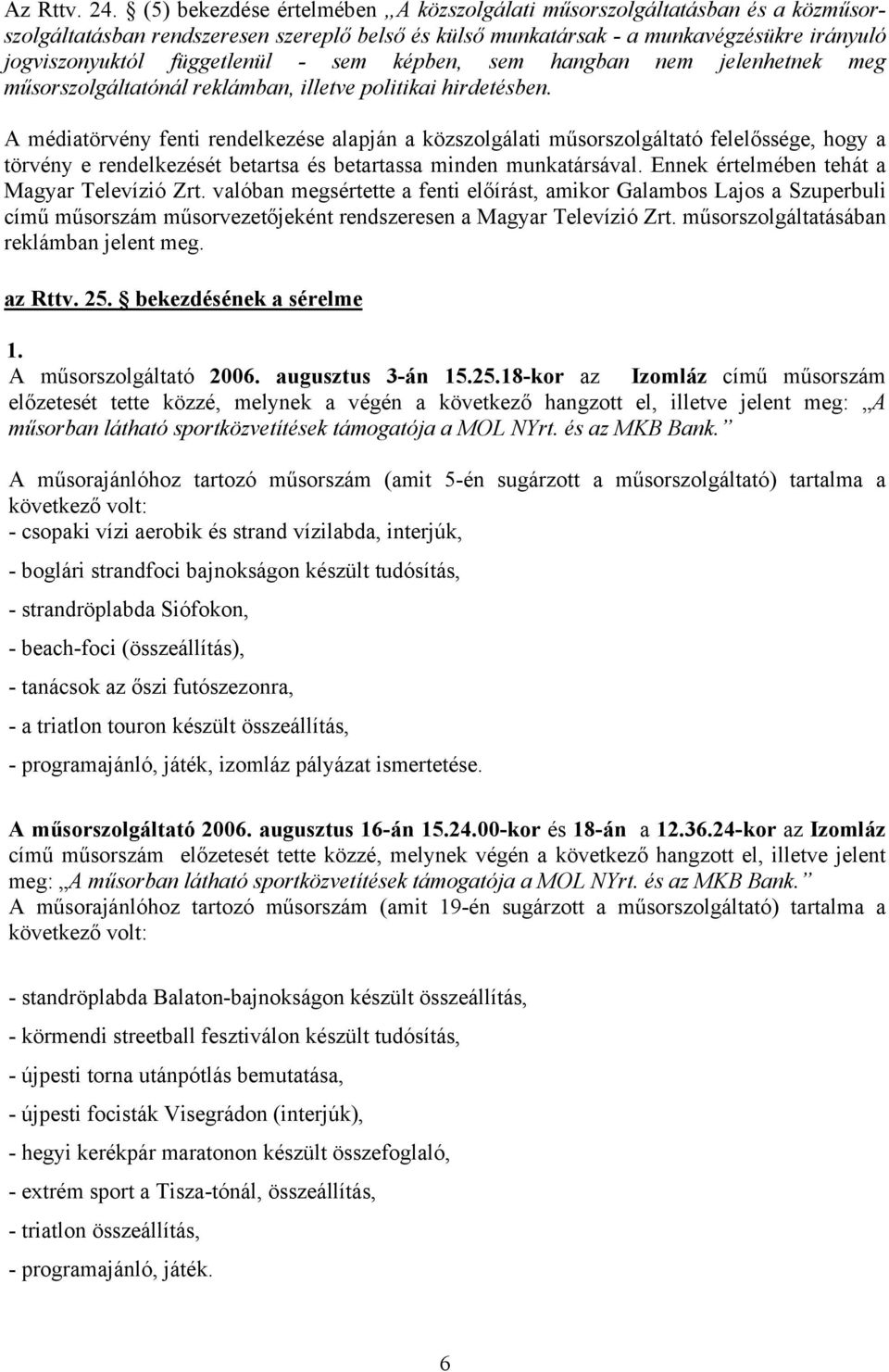 Az Rttv. 24. § (5) bekezdése értelmében „A közszolgálati műsorszolgáltatásban és a közműsorszolgáltatásban rendszeresen szereplő belső és külső munkatársak - a munkavégzésükre irányuló jogviszonyuktól függetlenül - sem képben, sem hangban nem jelenhetnek meg műsorszolgáltatónál reklámban, illetve politikai hirdetésben.

A médiatörvény fenti rendelkezése alapján a közszolgálati műsorszolgáltató felelőssége, hogy a törvény e rendelkezését betartsa és betartassa minden munkatársával. Ennek értelmében tehát a Magyar Televízió Zrt. valóban megsértette a fenti előírást, amikor Galambos Lajos a Szuperbuli című műsorszám műsorvezetőjeként rendszeresen a Magyar Televízió Zrt. műsorszolgáltatásában reklámban jelent meg.

az Rttv. 25. § bekezdésének a sérelme

1.
A műsorszolgáltató 2006. augusztus 3-án 15.25.18-kor az Izomláz című műsorszám előzetesét tette közzé, melynek a végén a következő hangzott el, illetve jelent meg: „A műsorban látható sportközvetítések támogatója a MOL NYrt. és az MKB Bank.”

A műsorajánlóhoz tartozó műsorszám (amit 5-én sugárzott a műsorszolgáltató) tartalma a következő volt:
- csopaki vízi aerobik és strand vízilabda, interjúk,
- boglári strandfoci bajnokságon készült tudósítás,
- strandröplabda Siófokon,
- beach-foci (összeállítás),
- tanácsok az őszi futószezonra,
- a triatlon touron készült összeállítás,
- programajánló, játék, izomláz pályázat ismertetése.

A műsorszolgáltató 2006. augusztus 16-án 15.24.00-kor és 18-án a 12.36.24-kor az Izomláz című műsorszám előzetesét tette közzé, melynek végén a következő hangzott el, illetve jelent meg: „A műsorban látható sportközvetítések támogatója a MOL NYrt. és az MKB Bank.”
A műsorajánlóhoz tartozó műsorszám (amit 19-én sugárzott a műsorszolgáltató) tartalma a következő volt:

- standröplabda Balaton-bajnokságon készült összeállítás,
- körmendi streetball fesztiválon készült tudósítás,
- újpesti torna utánpótlás bemutatása,
- újpesti focisták Visegrádon (interjúk),
- hegyi kerékpár maratonon készült összefoglaló,
- extrém sport a Tisza-tónál, összeállítás,
- triatlon összeállítás,
- programajánló, játék.

6